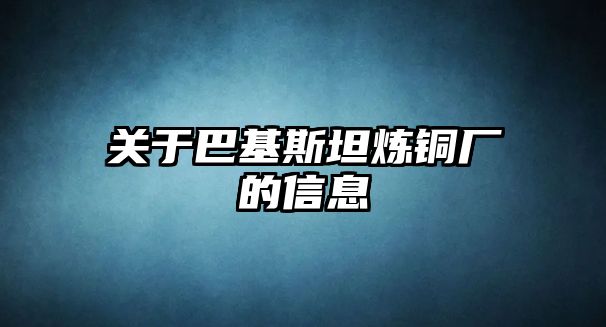 关于巴基斯坦炼铜厂的信息